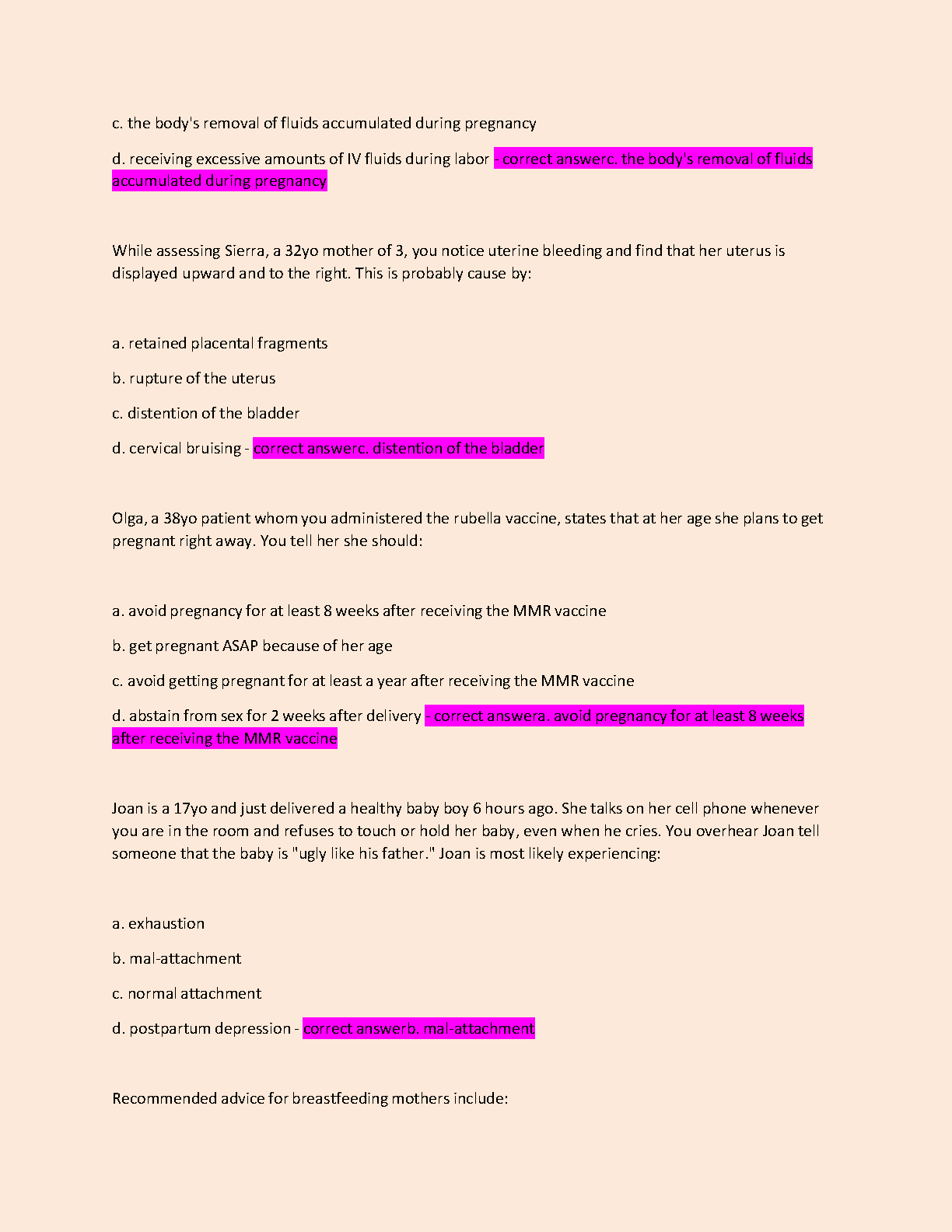 c. the body's removal of fluids accumulated during pregnancy

d. receiving excessive amounts of IV fluids during labor - correct answerc. the body's removal of fluids accumulated during pregnancy

While assessing Sierra, a 32yo mother of 3, you notice uterine bleeding and find that her uterus is displayed upward and to the right. This is probably cause by:

a. retained placental fragments

b. rupture of the uterus

c. distention of the bladder

d. cervical bruising - correct answerc. distention of the bladder

Olga, a 38yo patient whom you administered the rubella vaccine, states that at her age she plans to get pregnant right away. You tell her she should:

a. avoid pregnancy for at least 8 weeks after receiving the MMR vaccine

b. get pregnant ASAP because of her age

c. avoid getting pregnant for at least a year after receiving the MMR vaccine

d. abstain from sex for 2 weeks after delivery - correct answera. avoid pregnancy for at least 8 weeks after receiving the MMR vaccine

Joan is a 17yo and just delivered a healthy baby boy 6 hours ago. She talks on her cell phone whenever you are in the room and refuses to touch or hold her baby, even when he cries. You overhear Joan tell someone that the baby is "ugly like his father." Joan is most likely experiencing:

a. exhaustion

b. mal-attachment

c. normal attachment

d. postpartum depression - correct answerb. mal-attachment

Recommended advice for breastfeeding mothers include: